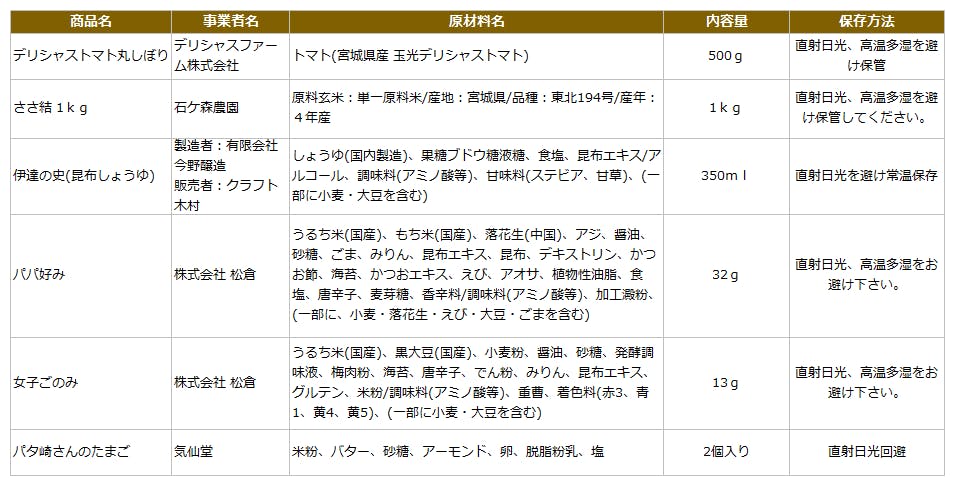 | 商品名 | 事業者名 | 原材料名 | 内容量 | 保存方法 |
|---|---|---|---|---|
| デリシャストマト丸しぼり | デリシャスファーム株式会社 | トマト(宮城県産 玉光デリシャストマト) | 500g | 直射日光、高温多湿を避け保管 |
| ささ結 1kg | 石ケ森農園 | 原料玄米：単一原料米/産地：宮城県/品種：東北194号/産年：4年産 | 1kg | 直射日光、高温多湿を避け保管してください。 |
| 伊達の史(昆布しょうゆ) | 製造者：有限会社今野醸造 販売者：クラフト木村 | しょうゆ(国内製造)、果糖ブドウ糖液糖、食塩、昆布エキス/アルコール、調味料(アミノ酸等)、甘味料(ステビア、甘草)、(一部に小麦・大豆を含む) | 350ml | 直射日光を避け常温保存 |
| パパ好み | 株式会社 松倉 | うるち米(国産)、もち米(国産)、落花生(中国)、アジ、醤油、砂糖、ごま、みりん、昆布エキス、昆布、デキストリン、かつお節、海苔、かつおエキス、えび、アオサ、植物性油脂、食塩、唐辛子、麦芽糖、香辛料/調味料(アミノ酸等)、加工澱粉、(一部に、小麦・落花生・えび・大豆・ごまを含む) | 32g | 直射日光、高温多湿をお避け下さい。 |
| 女子ごのみ | 株式会社 松倉 | うるち米(国産)、黒大豆(国産)、小麦粉、醤油、砂糖、発酵調味液、梅肉粉、海苔、唐辛子、でん粉、みりん、昆布エキス、グルテン、米粉/調味料(アミノ酸等)、重曹、着色料(赤3、青1、黄4、黄5)、(一部に小麦・大豆を含む) | 13g | 直射日光、高温多湿をお避け下さい。 |
| パタ崎さんのたまご | 気仙堂 | 米粉、バター、砂糖、アーモンド、卵、脱脂粉乳、塩 | 2個入り | 直射日光回避 |